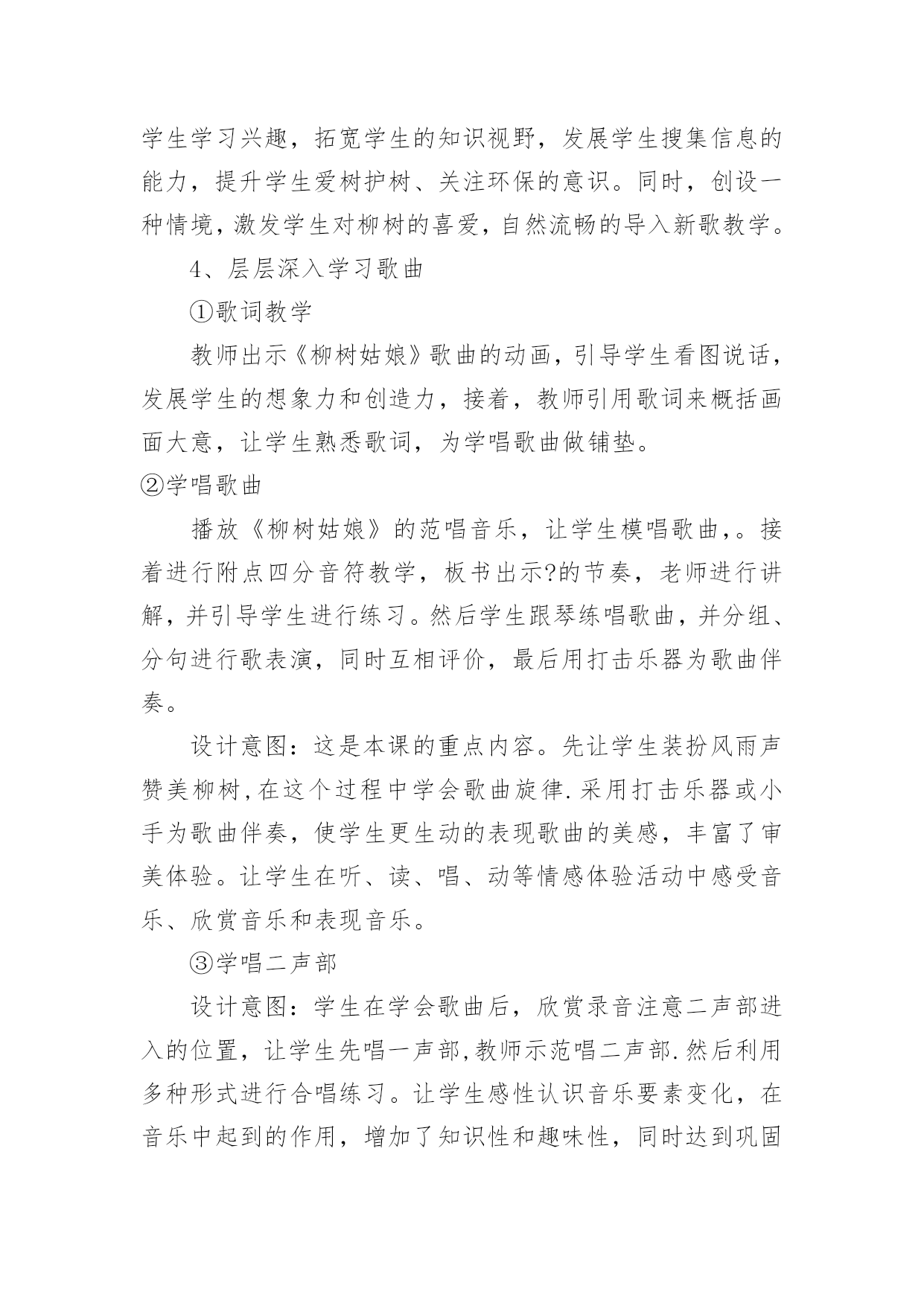 学生学习兴趣，拓宽学生的知识视野，发展学生搜集信息的能力，提升学生爱树护树、关注环保的意识。同时，创设一种情境，激发学生对柳树的喜爱，自然流畅的导入新歌教学。

4、层层深入学习歌曲

①歌词教学

教师出示《柳树姑娘》歌曲的动画，引导学生看图说话，发展学生的想象力和创造力，接着，教师引用歌词来概括画面大意，让学生熟悉歌词，为学唱歌曲做铺垫。

②学唱歌曲

播放《柳树姑娘》的范唱音乐，让学生模唱歌曲，。接着进行附点四分音符教学，板书出示?的节奏，老师进行讲解，并引导学生进行练习。然后学生跟琴练唱歌曲，并分组、分句进行歌表演，同时互相评价，最后用打击乐器为歌曲伴奏。

设计意图：这是本课的重点内容。先让学生装扮风雨声赞美柳树,在这个过程中学会歌曲旋律.采用打击乐器或小手为歌曲伴奏，使学生更生动的表现歌曲的美感，丰富了审美体验。让学生在听、读、唱、动等情感体验活动中感受音乐、欣赏音乐和表现音乐。

③学唱二声部

设计意图：学生在学会歌曲后，欣赏录音注意二声部进入的位置，让学生先唱一声部,教师示范唱二声部.然后利用多种形式进行合唱练习。让学生感性认识音乐要素变化，在音乐中起到的作用，增加了知识性和趣味性，同时达到巩固